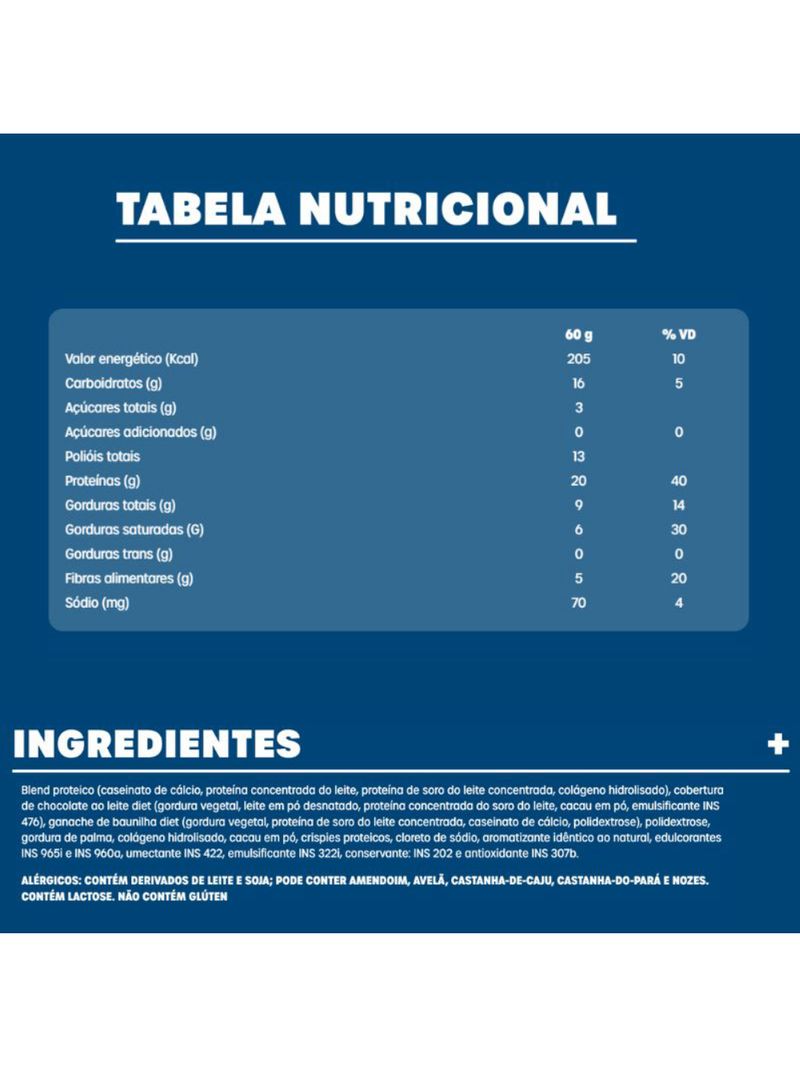 TABELA NUTRICIONAL

| | 60 g | % VD |
|---|---|---|
| Valor energético (Kcal) | 205 | 10 |
| Carboidratos (g) | 16 | 5 |
| Açúcares totais (g) | 3 | |
| Açúcares adicionados (g) | 0 | 0 |
| Polióis totais | 13 | |
| Proteínas (g) | 20 | 40 |
| Gorduras totais (g) | 9 | 14 |
| Gorduras saturadas (G) | 6 | 30 |
| Gorduras trans (g) | 0 | 0 |
| Fibras alimentares (g) | 5 | 20 |
| Sódio (mg) | 70 | 4 |

INGREDIENTES

+

Blend proteico (caseinato de cálcio, proteína concentrada do leite, proteína de soro do leite concentrada, colágeno hidrolisado), cobertura de chocolate ao leite diet (gordura vegetal, leite em pó desnatado, proteína concentrada do soro do leite, cacau em pó, emulsificante INS 476), ganache de baunilha diet (gordura vegetal, proteína de soro do leite concentrada, caseinato de cálcio, polidextrose), polidextrose, gordura de palma, colágeno hidrolisado, cacau em pó, crispies proteicos, cloreto de sódio, aromatizante idêntico ao natural, edulcorantes INS 965i e INS 960a, umectante INS 422, emulsificante INS 322i, conservante: INS 202 e antioxidante INS 307b.

ALÉRGICOS: CONTÉM DERIVADOS DE LEITE E SOJA; PODE CONTER AMENDOIM, AVELÃ, CASTANHA-DE-CAJU, CASTANHA-DO-PARÁ E NOZES. CONTÉM LACTOSE. NÃO CONTÉM GLÚTEN